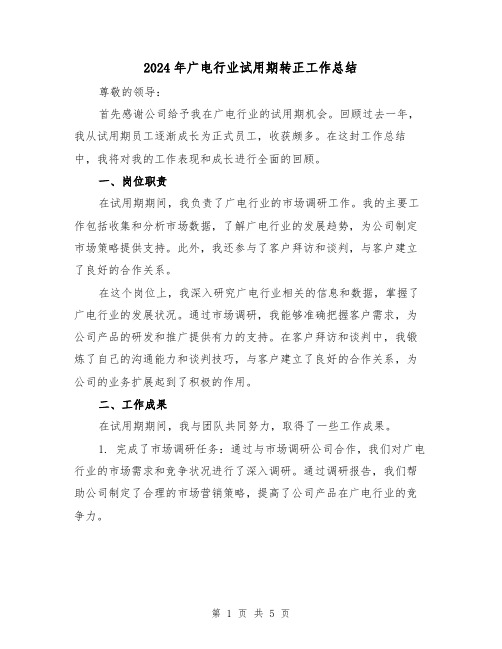 2024年广电行业试用期转正工作总结

尊敬的领导：

首先感谢公司给予我在广电行业的试用期机会。回顾过去一年，我从试用期员工逐渐成长为正式员工，收获颇多。在这封工作总结中，我将对我的工作表现和成长进行全面的回顾。

一、岗位职责

在试用期期间，我负责了广电行业的市场调研工作。我的主要工作包括收集和分析市场数据，了解广电行业的发展趋势，为公司制定市场策略提供支持。此外，我还参与了客户拜访和谈判，与客户建立了良好的合作关系。

在这个岗位上，我深入研究广电行业相关的信息和数据，掌握了广电行业的发展状况。通过市场调研，我能够准确把握客户需求，为公司产品的研发和推广提供有力的支持。在客户拜访和谈判中，我锻炼了自己的沟通能力和谈判技巧，与客户建立了良好的合作关系，为公司的业务扩展起到了积极的作用。

二、工作成果

在试用期期间，我与团队共同努力，取得了一些工作成果。

1. 完成了市场调研任务：通过与市场调研公司合作，我们对广电行业的市场需求和竞争状况进行了深入调研。通过调研报告，我们帮助公司制定了合理的市场营销策略，提高了公司产品在广电行业的竞争力。

第 1 页 共 5 页